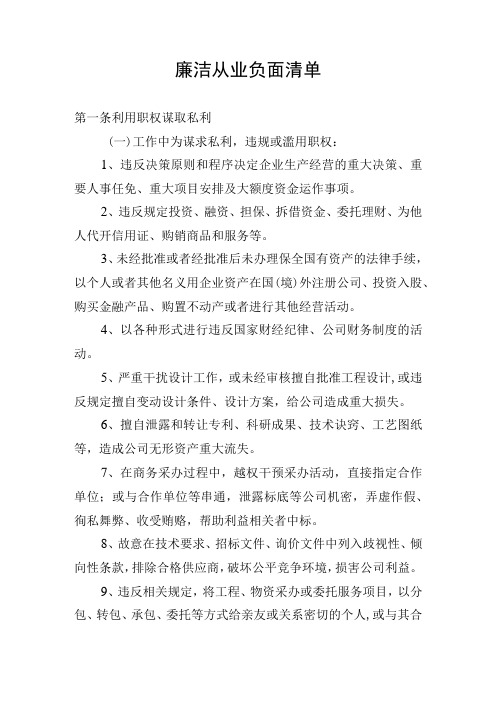 廉洁从业负面清单

第一条利用职权谋取私利

(一)工作中为谋求私利，违规或滥用职权：

1、违反决策原则和程序决定企业生产经营的重大决策、重要人事任免、重大项目安排及大额度资金运作事项。

2、违反规定投资、融资、担保、拆借资金、委托理财、为他人代开信用证、购销商品和服务等。

3、未经批准或者经批准后未办理保全国有资产的法律手续，以个人或者其他名义用企业资产在国(境)外注册公司、投资入股、购买金融产品、购置不动产或者进行其他经营活动。

4、以各种形式进行违反国家财经纪律、公司财务制度的活动。

5、严重干扰设计工作，或未经审核擅自批准工程设计,或违反规定擅自变动设计条件、设计方案，给公司造成重大损失。

6、擅自泄露和转让专利、科研成果、技术诀窍、工艺图纸等，造成公司无形资产重大流失。

7、在商务采办过程中，越权干预采办活动，直接指定合作单位；或与合作单位等串通，泄露标底等公司机密，弄虚作假、徇私舞弊、收受贿赂，帮助利益相关者中标。

8、故意在技术要求、招标文件、询价文件中列入歧视性、倾向性条款，排除合格供应商，破坏公平竞争环境，损害公司利益。

9、违反相关规定，将工程、物资采办或委托服务项目，以分包、转包、承包、委托等方式给亲友或关系密切的个人,或与其合